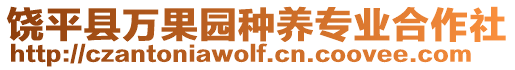 饶平县万果园种养专业合作社
http://czantoniawolf.cn.coovee.com